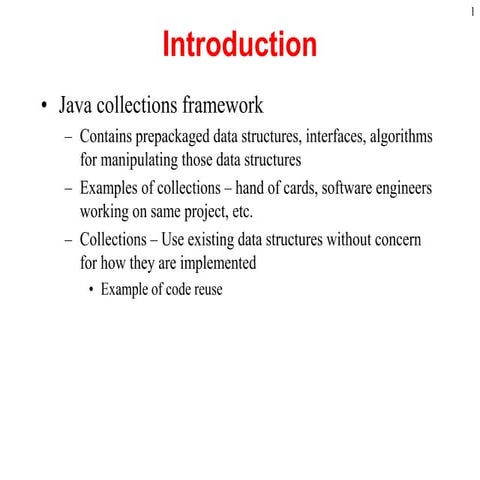 1

Introduction

• Java collections framework
– Contains prepackaged data structures, interfaces, algorithms for manipulating those data structures
– Examples of collections – hand of cards, software engineers working on same project, etc.
– Collections – Use existing data structures without concern for how they are implemented
• Example of code reuse